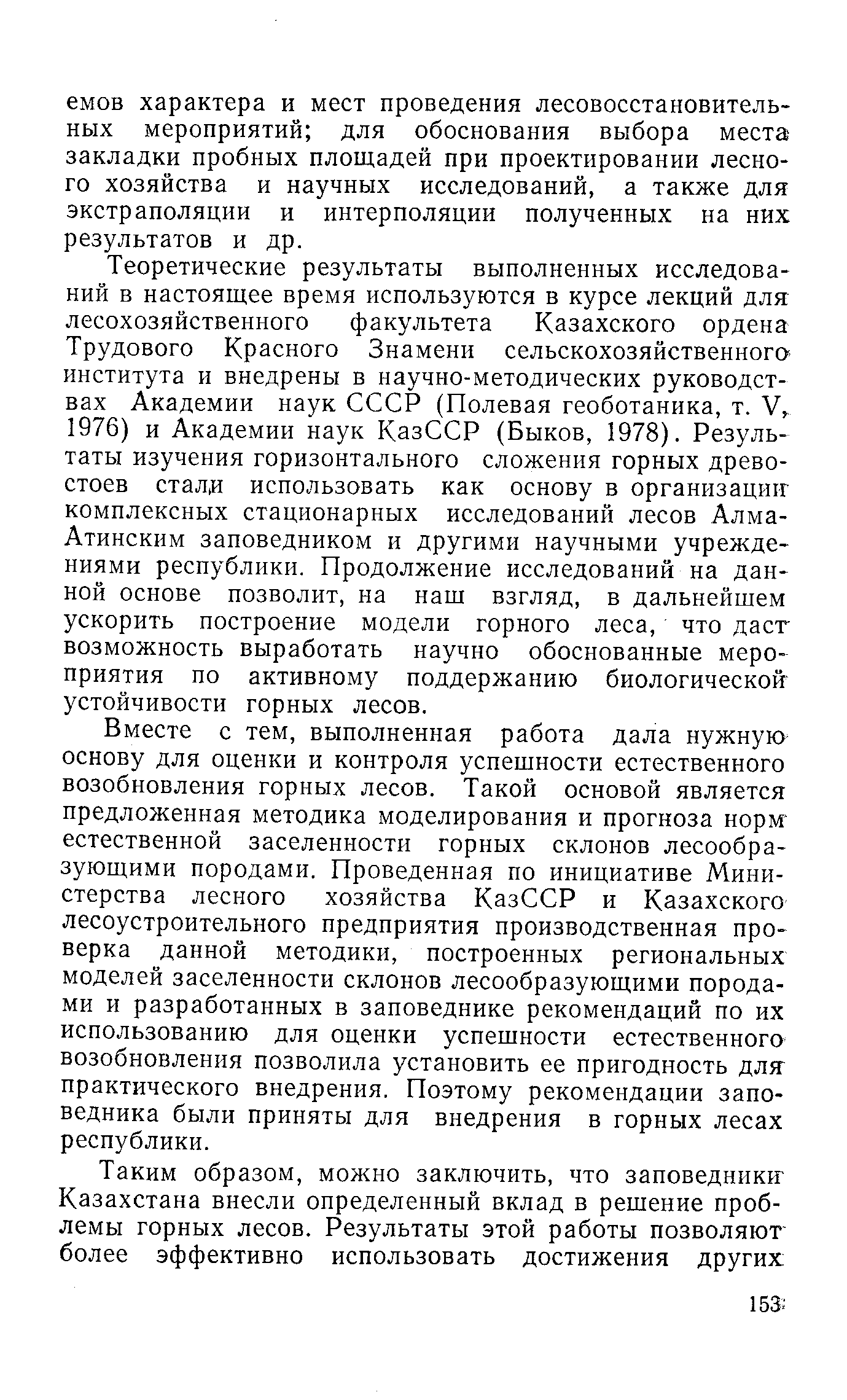 емов характера и мест проведения лесовосстановительных мероприятий; для обоснования выбора места закладки пробных площадей при проектировании лесного хозяйства и научных исследований, а также для экстраполяции и интерполяции полученных на них результатов и др.

Теоретические результаты выполненных исследований в настоящее время используются в курсе лекций для лесохозяйственного факультета Казахского ордена Трудового Красного Знамени сельскохозяйственного института и внедрены в научно-методических руководствах Академии наук СССР (Полевая геоботаника, т. V, 1976) и Академии наук КазССР (Быков, 1978). Результаты изучения горизонтального сложения горных древостоев стали использовать как основу в организации комплексных стационарных исследований лесов Алма-Атинским заповедником и другими научными учреждениями республики. Продолжение исследований на данной основе позволит, на наш взгляд, в дальнейшем ускорить построение модели горного леса, что даст возможность выработать научно обоснованные мероприятия по активному поддержанию биологической устойчивости горных лесов.

Вместе с тем, выполненная работа дала нужную основу для оценки и контроля успешности естественного возобновления горных лесов. Такой основой является предложенная методика моделирования и прогноза норм естественной заселенности горных склонов лесообразующими породами. Проведенная по инициативе Министерства лесного хозяйства КазССР и Казахского лесоустроительного предприятия производственная проверка данной методики, построенных региональных моделей заселенности склонов лесообразующими породами и разработанных в заповеднике рекомендаций по их использованию для оценки успешности естественного возобновления позволила установить ее пригодность для практического внедрения. Поэтому рекомендации заповедника были приняты для внедрения в горных лесах республики.

Таким образом, можно заключить, что заповедники Казахстана внесли определенный вклад в решение проблемы горных лесов. Результаты этой работы позволяют более эффективно использовать достижения других

153